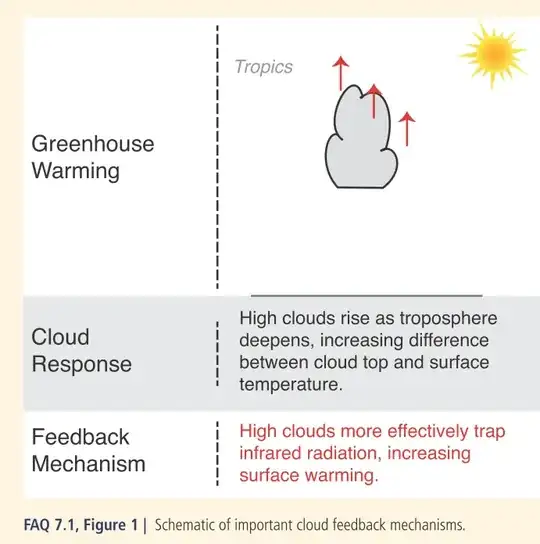 Greenhouse Warming

Tropics

Cloud Response

High clouds rise as troposphere deepens, increasing difference between cloud top and surface temperature.

Feedback Mechanism

High clouds more effectively trap infrared radiation, increasing surface warming.

FAQ 7.1, Figure 1 | Schematic of important cloud feedback mechanisms.